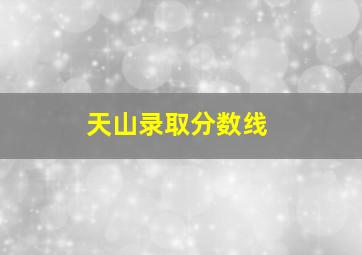 天山录取分数线